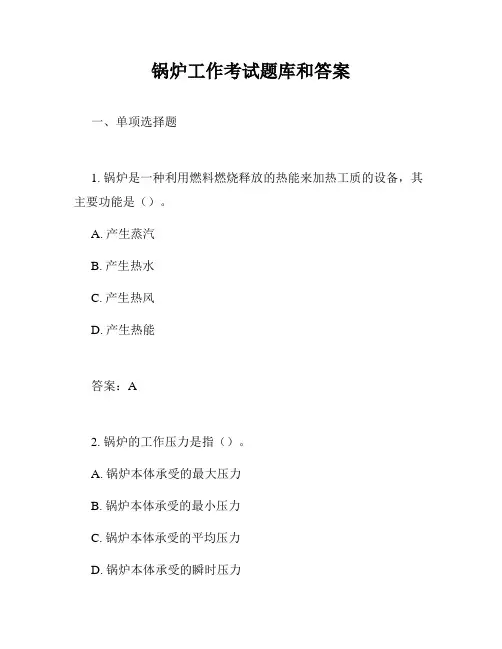 锅炉工作考试题库和答案

一、单项选择题

1. 锅炉是一种利用燃料燃烧释放的热能来加热工质的设备，其主要功能是（）。

A. 产生蒸汽

B. 产生热水

C. 产生热风

D. 产生热能

答案：A

2. 锅炉的工作压力是指（）。

A. 锅炉本体承受的最大压力

B. 锅炉本体承受的最小压力

C. 锅炉本体承受的平均压力

D. 锅炉本体承受的瞬时压力